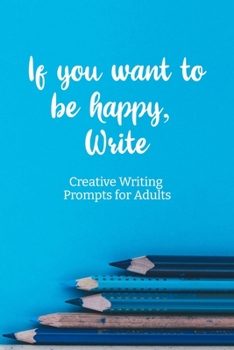 If you want to be happy, Write

Creative Writing Prompts for Adults